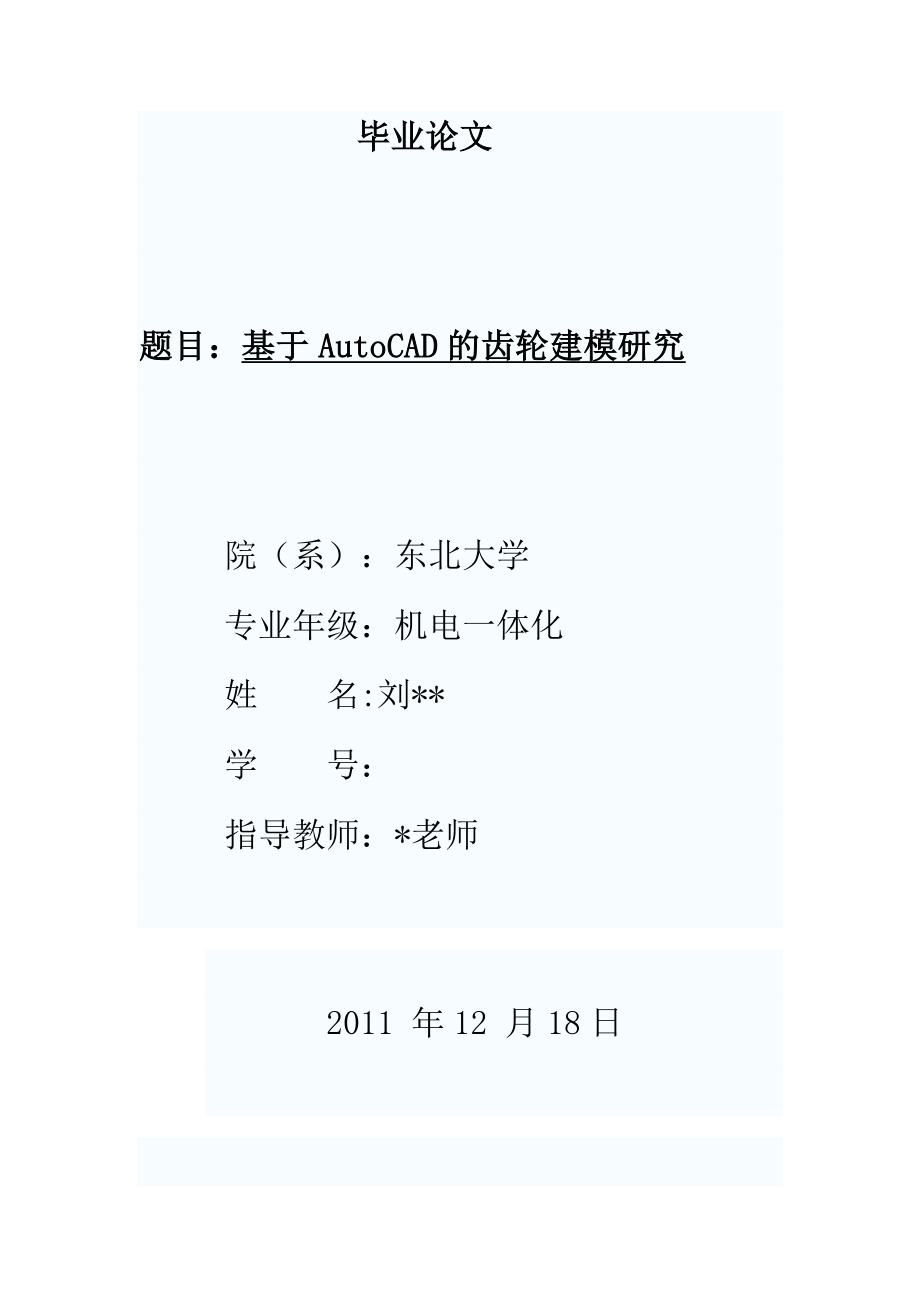 毕业论文

题目：基于 AutoCAD 的齿轮建模研究

院（系）：东北大学

专业年级：机电一体化

姓　　名:刘**

学　　号：

指导教师：*老师

2011 年 12 月 18 日